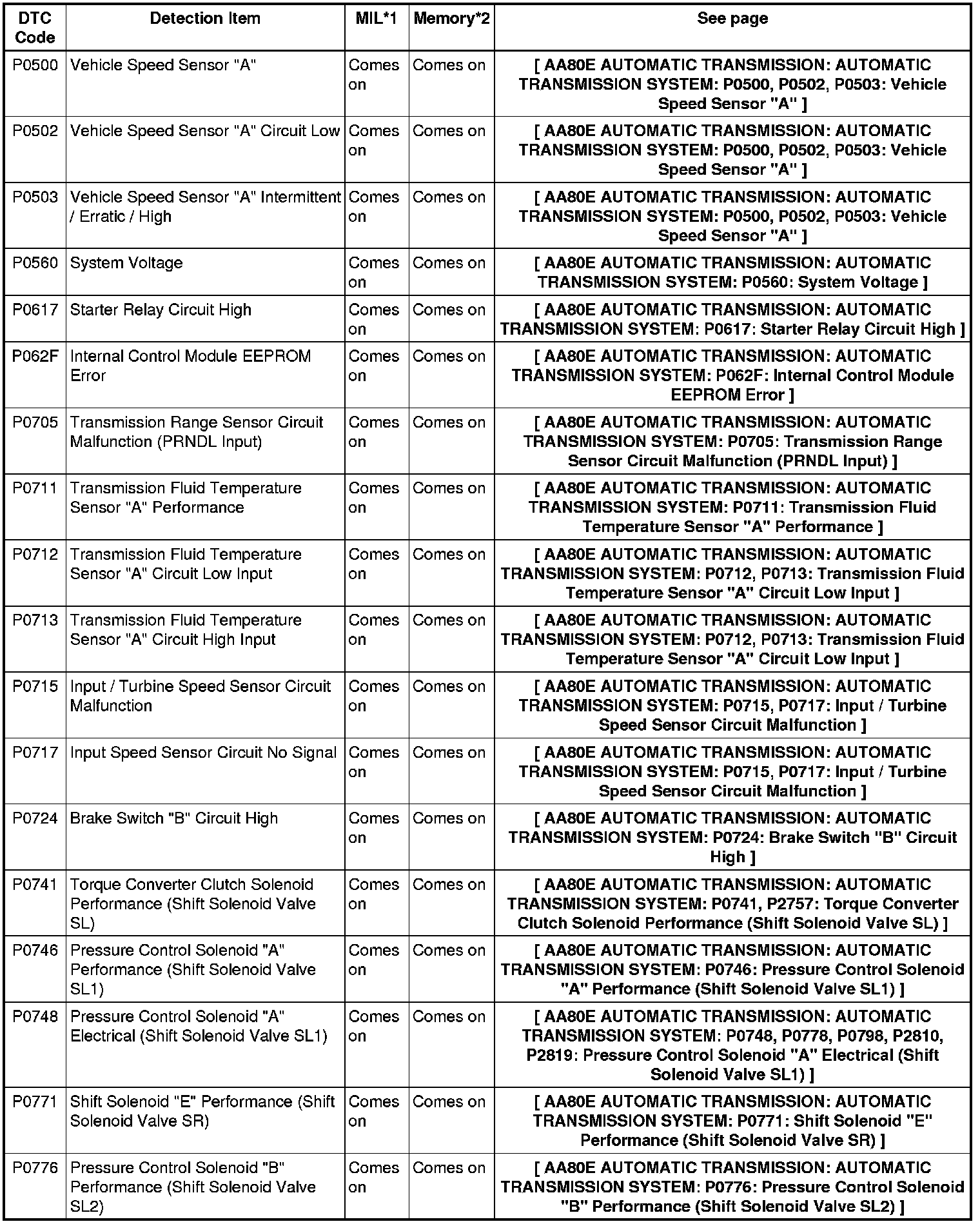 | DTC Code | Detection Item | MIL*1 | Memory*2 | See page |
|---|---|---|---|---|
| P0500 | Vehicle Speed Sensor "A" | Comes on | Comes on | [ AA80E AUTOMATIC TRANSMISSION: AUTOMATIC TRANSMISSION SYSTEM: P0500, P0502, P0503: Vehicle Speed Sensor "A" ] |
| P0502 | Vehicle Speed Sensor "A" Circuit Low | Comes on | Comes on | [ AA80E AUTOMATIC TRANSMISSION: AUTOMATIC TRANSMISSION SYSTEM: P0500, P0502, P0503: Vehicle Speed Sensor "A" ] |
| P0503 | Vehicle Speed Sensor "A" Intermittent / Erratic / High | Comes on | Comes on | [ AA80E AUTOMATIC TRANSMISSION: AUTOMATIC TRANSMISSION SYSTEM: P0500, P0502, P0503: Vehicle Speed Sensor "A" ] |
| P0560 | System Voltage | Comes on | Comes on | [ AA80E AUTOMATIC TRANSMISSION: AUTOMATIC TRANSMISSION SYSTEM: P0560: System Voltage ] |
| P0617 | Starter Relay Circuit High | Comes on | Comes on | [ AA80E AUTOMATIC TRANSMISSION: AUTOMATIC TRANSMISSION SYSTEM: P0617: Starter Relay Circuit High ] |
| P062F | Internal Control Module EEPROM Error | Comes on | Comes on | [ AA80E AUTOMATIC TRANSMISSION: AUTOMATIC TRANSMISSION SYSTEM: P062F: Internal Control Module EEPROM Error ] |
| P0705 | Transmission Range Sensor Circuit Malfunction (PRNDL Input) | Comes on | Comes on | [ AA80E AUTOMATIC TRANSMISSION: AUTOMATIC TRANSMISSION SYSTEM: P0705: Transmission Range Sensor Circuit Malfunction (PRNDL Input) ] |
| P0711 | Transmission Fluid Temperature Sensor "A" Performance | Comes on | Comes on | [ AA80E AUTOMATIC TRANSMISSION: AUTOMATIC TRANSMISSION SYSTEM: P0711: Transmission Fluid Temperature Sensor "A" Performance ] |
| P0712 | Transmission Fluid Temperature Sensor "A" Circuit Low Input | Comes on | Comes on | [ AA80E AUTOMATIC TRANSMISSION: AUTOMATIC TRANSMISSION SYSTEM: P0712, P0713: Transmission Fluid Temperature Sensor "A" Circuit Low Input ] |
| P0713 | Transmission Fluid Temperature Sensor "A" Circuit High Input | Comes on | Comes on | [ AA80E AUTOMATIC TRANSMISSION: AUTOMATIC TRANSMISSION SYSTEM: P0712, P0713: Transmission Fluid Temperature Sensor "A" Circuit Low Input ] |
| P0715 | Input / Turbine Speed Sensor Circuit Malfunction | Comes on | Comes on | [ AA80E AUTOMATIC TRANSMISSION: AUTOMATIC TRANSMISSION SYSTEM: P0715, P0717: Input / Turbine Speed Sensor Circuit Malfunction ] |
| P0717 | Input Speed Sensor Circuit No Signal | Comes on | Comes on | [ AA80E AUTOMATIC TRANSMISSION: AUTOMATIC TRANSMISSION SYSTEM: P0715, P0717: Input / Turbine Speed Sensor Circuit Malfunction ] |
| P0724 | Brake Switch "B" Circuit High | Comes on | Comes on | [ AA80E AUTOMATIC TRANSMISSION: AUTOMATIC TRANSMISSION SYSTEM: P0724: Brake Switch "B" Circuit High ] |
| P0741 | Torque Converter Clutch Solenoid Performance (Shift Solenoid Valve SL) | Comes on | Comes on | [ AA80E AUTOMATIC TRANSMISSION: AUTOMATIC TRANSMISSION SYSTEM: P0741, P2757: Torque Converter Clutch Solenoid Performance (Shift Solenoid Valve SL) ] |
| P0746 | Pressure Control Solenoid "A" Performance (Shift Solenoid Valve SL1) | Comes on | Comes on | [ AA80E AUTOMATIC TRANSMISSION: AUTOMATIC TRANSMISSION SYSTEM: P0746: Pressure Control Solenoid "A" Performance (Shift Solenoid Valve SL1) ] |
| P0748 | Pressure Control Solenoid "A" Electrical (Shift Solenoid Valve SL1) | Comes on | Comes on | [ AA80E AUTOMATIC TRANSMISSION: AUTOMATIC TRANSMISSION SYSTEM: P0748, P0778, P0798, P2810, P2819: Pressure Control Solenoid "A" Electrical (Shift Solenoid Valve SL1) ] |
| P0771 | Shift Solenoid "E" Performance (Shift Solenoid Valve SR) | Comes on | Comes on | [ AA80E AUTOMATIC TRANSMISSION: AUTOMATIC TRANSMISSION SYSTEM: P0771: Shift Solenoid "E" Performance (Shift Solenoid Valve SR) ] |
| P0776 | Pressure Control Solenoid "B" Performance (Shift Solenoid Valve SL2) | Comes on | Comes on | [ AA80E AUTOMATIC TRANSMISSION: AUTOMATIC TRANSMISSION SYSTEM: P0776: Pressure Control Solenoid "B" Performance (Shift Solenoid Valve SL2) ] |